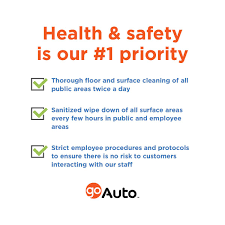 Health & safety is our #1 priority

Thorough floor and surface cleaning of all public areas twice a day

Sanitized wipe down of all surface areas every few hours in public and employee areas

Strict employee procedures and protocols to ensure there is no risk to customers interacting with our staff

goAuto.